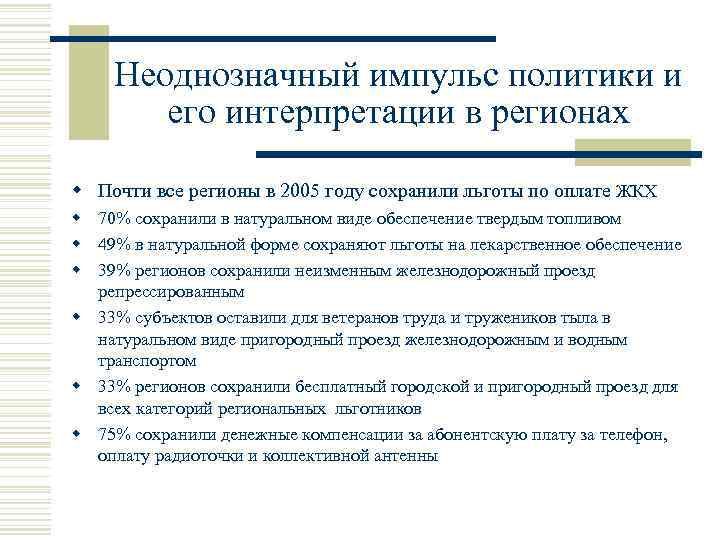 Неоднозначный импульс политики и его интерпретации в регионах

Почти все регионы в 2005 году сохранили льготы по оплате ЖКХ
70% сохранили в натуральном виде обеспечение твердым топливом
49% в натуральной форме сохраняют льготы на лекарственное обеспечение
39% регионов сохранили неизменным железнодорожный проезд репрессированным
33% субъектов оставили для ветеранов труда и тружеников тыла в натуральном виде пригородный проезд железнодорожным и водным транспортом
33% регионов сохранили бесплатный городской и пригородный проезд для всех категорий региональных льготников
75% сохранили денежные компенсации за абонентскую плату за телефон, оплату радиоточки и коллективной антенны